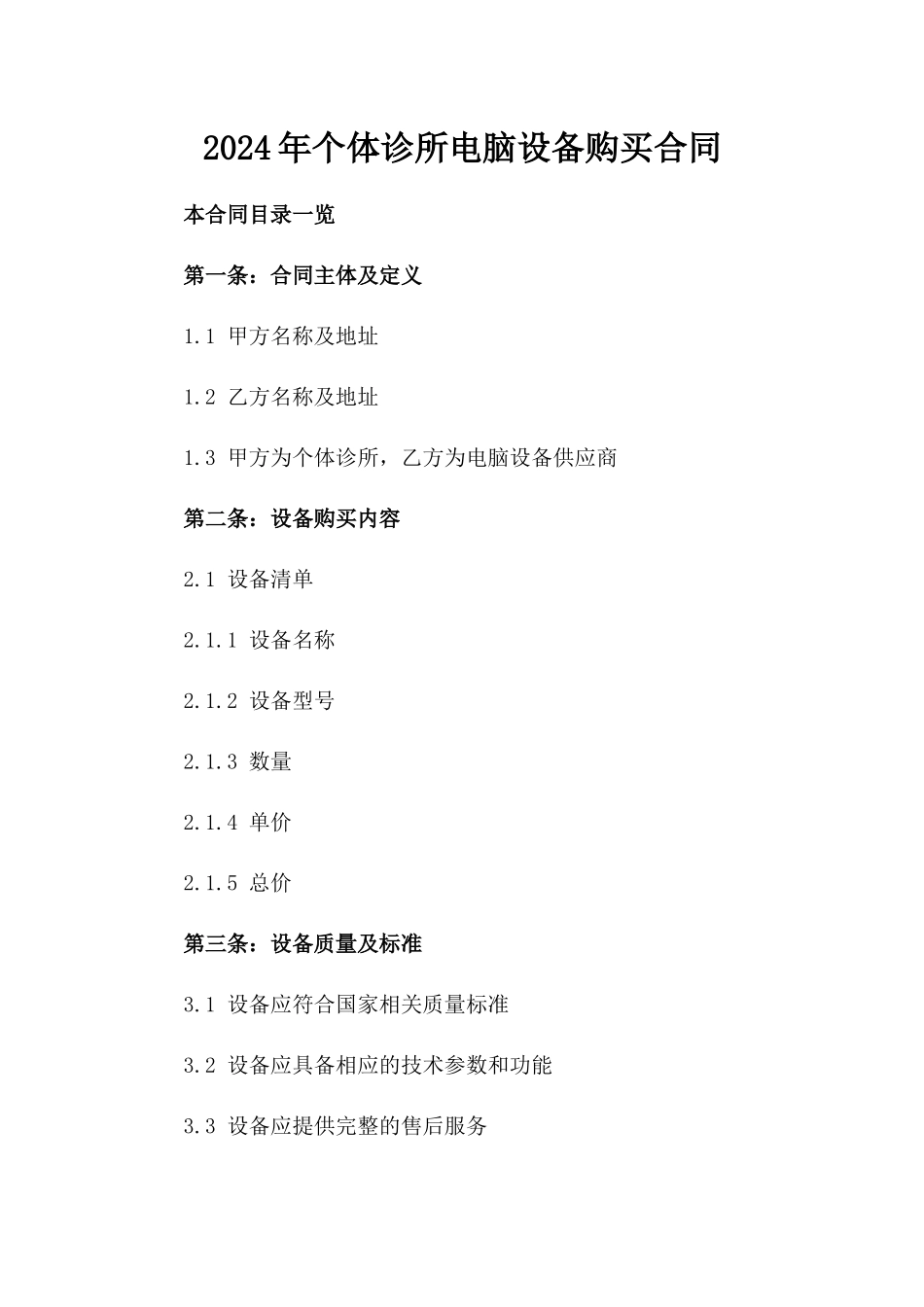 2024年个体诊所电脑设备购买合同

本合同目录一览

第一条：合同主体及定义

1.1 甲方名称及地址

1.2 乙方名称及地址

1.3 甲方为个体诊所，乙方为电脑设备供应商

第二条：设备购买内容

2.1 设备清单

2.1.1 设备名称

2.1.2 设备型号

2.1.3 数量

2.1.4 单价

2.1.5 总价

第三条：设备质量及标准

3.1 设备应符合国家相关质量标准

3.2 设备应具备相应的技术参数和功能

3.3 设备应提供完整的售后服务